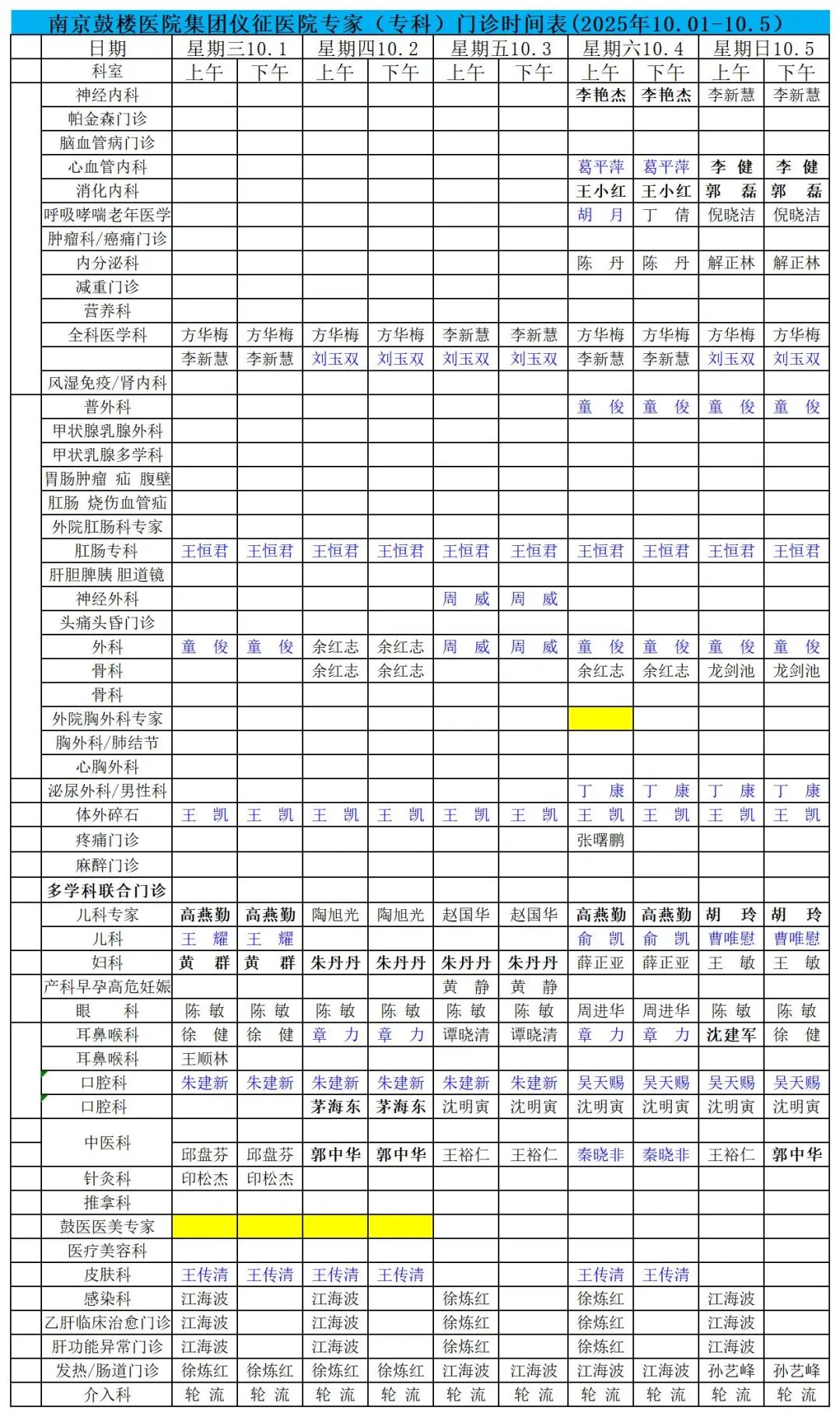 南京鼓楼医院集团仪征医院专家（专科）门诊时间表(2025年10.01-10.5)

| 日期 | 星期三10.1 | | 星期四10.2 | | 星期五10.3 | | 星期六10.4 | | 星期日10.5 | |
|---|---|---|---|---|---|---|---|---|---|---|
| 科室 | 上午 | 下午 | 上午 | 下午 | 上午 | 下午 | 上午 | 下午 | 上午 | 下午 |
| 神经内科 | | | | | | | 李艳杰 | 李艳杰 | 李新慧 | 李新慧 |
| 帕金森门诊 | | | | | | | | | | |
| 脑血管病门诊 | | | | | | | | | | |
| 心血管内科 | | | | | | | 葛平萍 | 葛平萍 | 李 健 | 李 健 |
| 消化内科 | | | | | | | 王小红 | 王小红 | 郭 磊 | 郭 磊 |
| 呼吸哮喘老年医学 | | | | | | | 胡 月 | 丁 倩 | 倪晓洁 | 倪晓洁 |
| 肿瘤科/癌痛门诊 | | | | | | | | | | |
| 内分泌科 | | | | | | | 陈 丹 | 陈 丹 | 解正林 | 解正林 |
| 减重门诊 | | | | | | | | | | |
| 营养科 | | | | | | | | | | |
| 全科医学科 | 方华梅 | 方华梅 | 方华梅 | 方华梅 | 李新慧 | 李新慧 | 方华梅 | 方华梅 | 方华梅 | 方华梅 |
| | 李新慧 | 李新慧 | 刘玉双 | 刘玉双 | 刘玉双 | 刘玉双 | 李新慧 | 李新慧 | 刘玉双 | 刘玉双 |
| 风湿免疫/肾内科 | | | | | | | | | | |
| 普外科 | | | | | | | 童 俊 | 童 俊 | 童 俊 | 童 俊 |
| 甲状腺乳腺外科 | | | | | | | | | | |
| 甲状乳腺多学科 | | | | | | | | | | |
| 胃肠肿瘤 疝 腹壁 | | | | | | | | | | |
| 肛肠 烧伤血管疝 | | | | | | | | | | |
| 外院肛肠科专家 | | | | | | | | | | |
| 肛肠专科 | 王恒君 | 王恒君 | 王恒君 | 王恒君 | 王恒君 | 王恒君 | 王恒君 | 王恒君 | 王恒君 | 王恒君 |
| 肝胆脾胰 胆道镜 | | | | | | | | | | |
| 神经外科 | | | | | 周 威 | 周 威 | | | | |
| 头痛头昏门诊 | | | | | | | | | | |
| 外科 | 童 俊 | 童 俊 | 余红志 | 余红志 | 周 威 | 周 威 | 童 俊 | 童 俊 | 童 俊 | 童 俊 |
| 骨科 | | | 余红志 | 余红志 | | | 余红志 | 余红志 | 龙剑池 | 龙剑池 |
| 骨科 | | | | | | | | | | |
| 外院胸外科专家 | | | | | | | | | | |
| 胸外科/肺结节 | | | | | | | | | | |
| 心胸外科 | | | | | | | | | | |
| 泌尿外科/男性科 | | | | | | | 丁 康 | 丁 康 | 丁 康 | 丁 康 |
| 体外碎石 | 王 凯 | 王 凯 | 王 凯 | 王 凯 | 王 凯 | 王 凯 | 王 凯 | 王 凯 | 王 凯 | 王 凯 |
| 疼痛门诊 | | | | | | | 张曙鹏 | | | |
| 麻醉门诊 | | | | | | | | | | |
| 多学科联合门诊 | | | | | | | | | | |
| 儿科专家 | 高燕勤 | 高燕勤 | 陶旭光 | 陶旭光 | 赵国华 | 赵国华 | 高燕勤 | 高燕勤 | 胡 玲 | 胡 玲 |
| 儿科 | 王 耀 | 王 耀 | | | | | 俞 凯 | 俞 凯 | 曹唯慰 | 曹唯慰 |
| 妇科 | 黄 群 | 黄 群 | 朱丹丹 | 朱丹丹 | 朱丹丹 | 朱丹丹 | 薛正亚 | 薛正亚 | 王 敏 | 王 敏 |
| 产科早孕高危妊娠 | | | | | 黄 静 | 黄 静 | | | | |
| 眼 科 | 陈 敏 | 陈 敏 | 陈 敏 | 陈 敏 | 陈 敏 | 陈 敏 | 周进华 | 周进华 | 陈 敏 | 陈 敏 |
| 耳鼻喉科 | 徐 健 | 徐 健 | 章 力 | 章 力 | 谭晓清 | 谭晓清 | 章 力 | 章 力 | 沈建军 | 徐 健 |
| 耳鼻喉科 | 王顺林 | | | | | | | | | |
| 口腔科 | 朱建新 | 朱建新 | 朱建新 | 朱建新 | 朱建新 | 朱建新 | 吴天赐 | 吴天赐 | 吴天赐 | 吴天赐 |
| 口腔科 | | | 茅海东 | 茅海东 | 沈明寅 | 沈明寅 | 沈明寅 | 沈明寅 | 沈明寅 | 沈明寅 |
| 中医科 | 邱盘芬 | 邱盘芬 | 郭中华 | 郭中华 | 王裕仁 | 王裕仁 | 秦晓非 | 秦晓非 | 王裕仁 | 郭中华 |
| 针灸科 | 印松杰 | 印松杰 | | | | | | | | |
| 推拿科 | | | | | | | | | | |
| 鼓医医美专家 | | | | | | | | | | |
| 医疗美容科 | | | | | | | | | | |
| 皮肤科 | 王传清 | 王传清 | 王传清 | 王传清 | | | 王传清 | 王传清 | | |
| 感染科 | 江海波 | | 江海波 | | 徐炼红 | | 徐炼红 | | 江海波 | |
| 乙肝临床治愈门诊 | 江海波 | | 江海波 | | 徐炼红 | | 徐炼红 | | 江海波 | |
| 肝功能异常门诊 | 江海波 | | 江海波 | | 徐炼红 | | 徐炼红 | | 江海波 | |
| 发热/肠道门诊 | 徐炼红 | 徐炼红 | 徐炼红 | 徐炼红 | 江海波 | 江海波 | 江海波 | 江海波 | 孙艺峰 | 孙艺峰 |
| 介入科 | 轮 流 | 轮 流 | 轮 流 | 轮 流 | 轮 流 | 轮 流 | 轮 流 | 轮 流 | 轮 流 | 轮 流 |